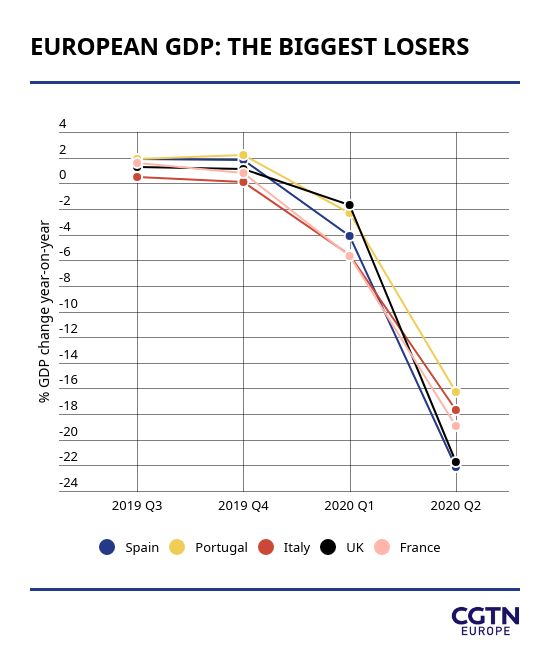 EUROPEAN GDP: THE BIGGEST LOSERS

% GDP change year-on-year

4
2
0
-2
-4
-6
-8
-10
-12
-14
-16
-18
-20
-22
-24

2019 Q3
2019 Q4
2020 Q1
2020 Q2

Spain
Portugal
Italy
UK
France

CGTN
EUROPE